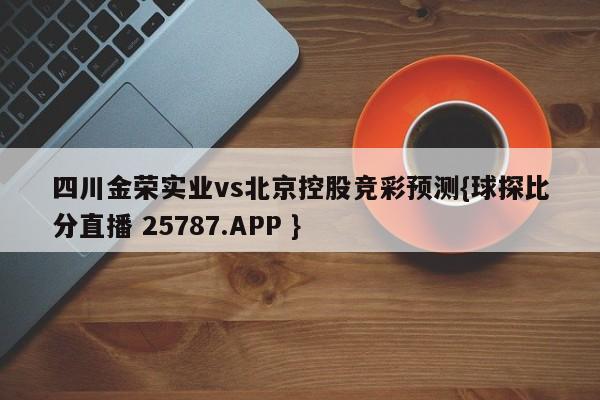 四川金荣实业vs北京控股竞彩预测{球探比分直播 25787.APP }